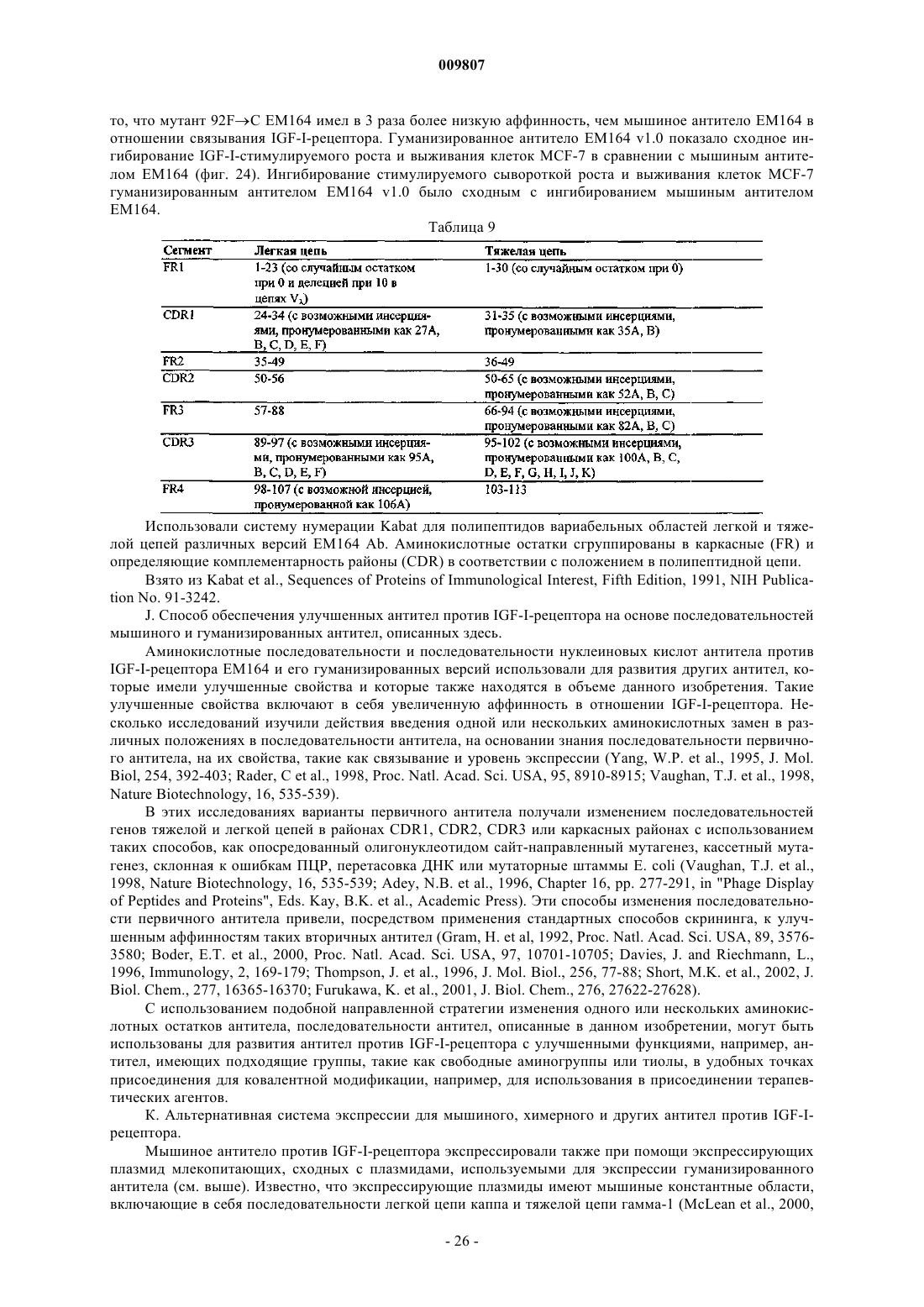 009807

то, что мутант 92F→C EM164 имел в 3 раза более низкую аффинность, чем мышиное антитело EM164 в отношении связывания IGF-I-рецептора. Гуманизированное антитело EM164 v1.0 показало сходное ингибирование IGF-I-стимулируемого роста и выживания клеток MCF-7 в сравнении с мышиным антителом EM164 (фиг. 24). Ингибирование стимулируемого сывороткой роста и выживания клеток MCF-7 гуманизированным антителом EM164 v1.0 было сходным с ингибированием мышиным антителом EM164.

Таблица 9

| Сегмент | Легкая цепь | Тяжелая цепь |
|---|---|---|
| FR1 | 1-23 (со случайным остатком при 0 и делецией при 10 в цепях $V_\lambda$) | 1-30 (со случайным остатком при 0) |
| CDR1 | 24-34 (с возможными инсерциями, пронумерованными как 27A, B, C, D, E, F) | 31-35 (с возможными инсерциями, пронумерованными как 35A, B) |
| FR2 | 35-49 | 36-49 |
| CDR2 | 50-56 | 50-65 (с возможными инсерциями, пронумерованными как 52A, B, C) |
| FR3 | 57-88 | 66-94 (с возможными инсерциями, пронумерованными как 82A, B, C) |
| CDR3 | 89-97 (с возможными инсерциями, пронумерованными как 95A, B, C, D, E, F) | 95-102 (с возможными инсерциями, пронумерованными как 100A, B, C, D, E, F, G, H, I, J, K) |
| FR4 | 98-107 (с возможной инсерцией, пронумерованной как 106A) | 103-113 |

Использовали систему нумерации Kabat для полипептидов вариабельных областей легкой и тяжелой цепей различных версий EM164 Ab. Аминокислотные остатки сгруппированы в каркасные (FR) и определяющие комплементарность районы (CDR) в соответствии с положением в полипептидной цепи.

Взято из Kabat et al., Sequences of Proteins of Immunological Interest, Fifth Edition, 1991, NIH Publication No. 91-3242.

J. Способ обеспечения улучшенных антител против IGF-I-рецептора на основе последовательностей мышиного и гуманизированных антител, описанных здесь.

Аминокислотные последовательности и последовательности нуклеиновых кислот антитела против IGF-I-рецептора EM164 и его гуманизированных версий использовали для развития других антител, которые имели улучшенные свойства и которые также находятся в объеме данного изобретения. Такие улучшенные свойства включают в себя увеличенную аффинность в отношении IGF-I-рецептора. Несколько исследований изучили действия введения одной или нескольких аминокислотных замен в различных положениях в последовательности антитела, на основании знания последовательности первичного антитела, на их свойства, такие как связывание и уровень экспрессии (Yang, W.P. et al., 1995, J. Mol. Biol, 254, 392-403; Rader, C et al., 1998, Proc. Natl. Acad. Sci. USA, 95, 8910-8915; Vaughan, T.J. et al., 1998, Nature Biotechnology, 16, 535-539).

В этих исследованиях варианты первичного антитела получали изменением последовательностей генов тяжелой и легкой цепей в районах CDR1, CDR2, CDR3 или каркасных районах с использованием таких способов, как опосредованный олигонуклеотидом сайт-направленный мутагенез, кассетный мутагенез, склонная к ошибкам ПЦР, перетасовка ДНК или мутаторные штаммы E. coli (Vaughan, T.J. et al., 1998, Nature Biotechnology, 16, 535-539; Adey, N.B. et al., 1996, Chapter 16, pp. 277-291, in "Phage Display of Peptides and Proteins", Eds. Kay, B.K. et al., Academic Press). Эти способы изменения последовательности первичного антитела привели, посредством применения стандартных способов скрининга, к улучшенным аффинностям таких вторичных антител (Gram, H. et al, 1992, Proc. Natl. Acad. Sci. USA, 89, 3576-3580; Boder, E.T. et al., 2000, Proc. Natl. Acad. Sci. USA, 97, 10701-10705; Davies, J. and Riechmann, L., 1996, Immunology, 2, 169-179; Thompson, J. et al., 1996, J. Mol. Biol., 256, 77-88; Short, M.K. et al., 2002, J. Biol. Chem., 277, 16365-16370; Furukawa, K. et al., 2001, J. Biol. Chem., 276, 27622-27628).

С использованием подобной направленной стратегии изменения одного или нескольких аминокислотных остатков антитела, последовательности антител, описанные в данном изобретении, могут быть использованы для развития антител против IGF-I-рецептора с улучшенными функциями, например, антител, имеющих подходящие группы, такие как свободные аминогруппы или тиолы, в удобных точках присоединения для ковалентной модификации, например, для использования в присоединении терапевтических агентов.

K. Альтернативная система экспрессии для мышиного, химерного и других антител против IGF-I-рецептора.

Мышиное антитело против IGF-I-рецептора экспрессировали также при помощи экспрессирующих плазмид млекопитающих, сходных с плазмидами, используемыми для экспрессии гуманизированного антитела (см. выше). Известно, что экспрессирующие плазмиды имеют мышиные константные области, включающие в себя последовательности легкой цепи каппа и тяжелой цепи гамма-1 (McLean et al., 2000,

- 26 -